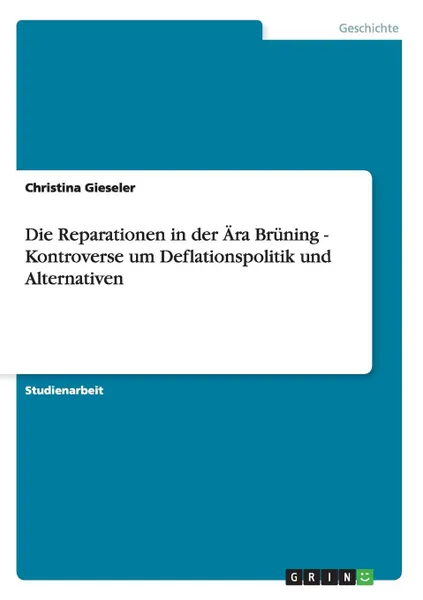 Geschichte

Christina Gieseler

Die Reparationen in der Ära Brüning - Kontroverse um Deflationspolitik und Alternativen

Studienarbeit

GRIN